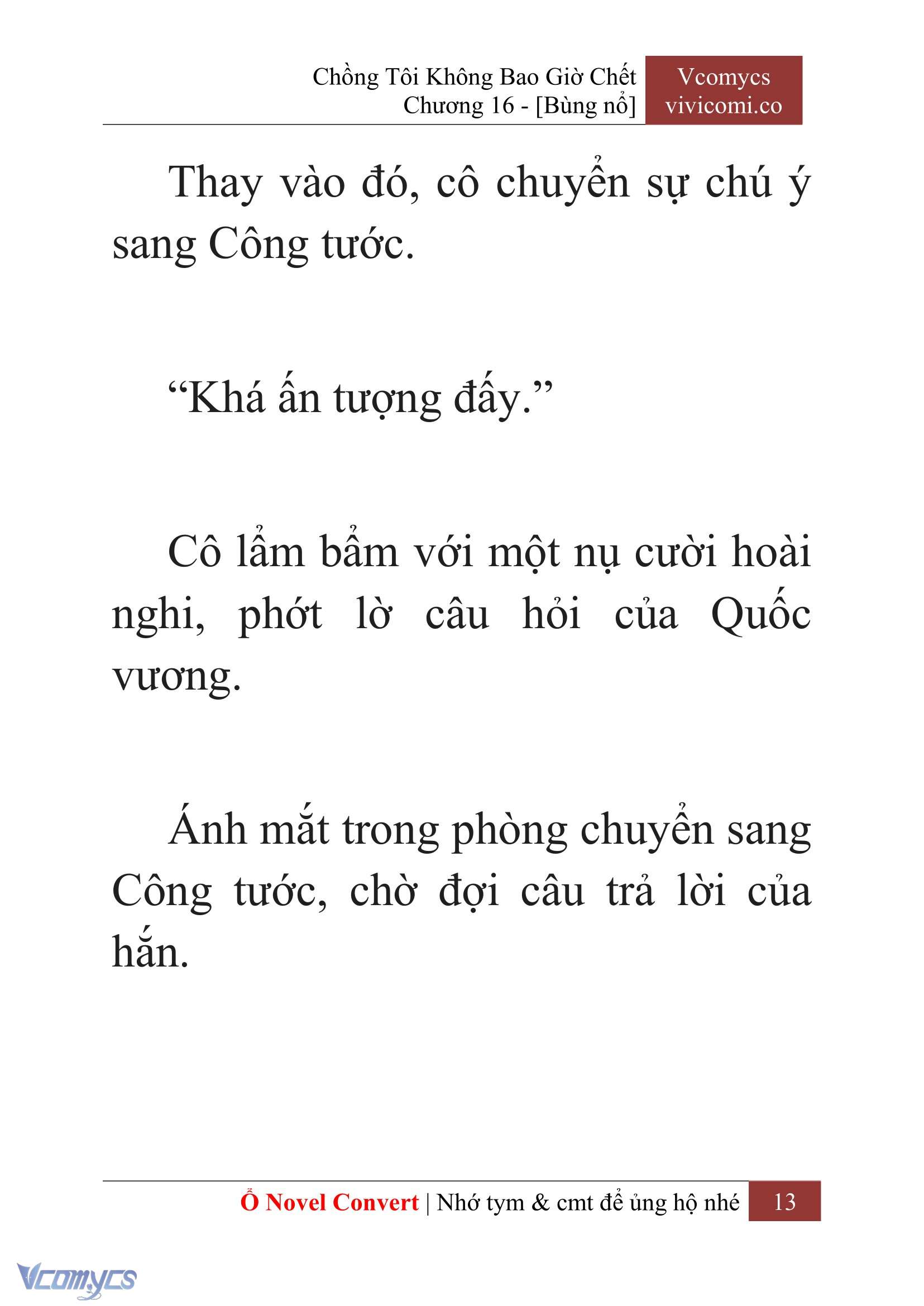 Chồng Tôi Không Bao Giờ Chết
Chương 16 - [Bùng nổ]

Vcomycs
vivicomi.co

Thay vào đó, cô chuyển sự chú ý sang Công tước.

“Khá ấn tượng đấy.”

Cô lẩm bẩm với một nụ cười hoài nghi, phớt lờ câu hỏi của Quốc vương.

Ánh mắt trong phòng chuyển sang Công tước, chờ đợi câu trả lời của hắn.

Ổ Novel Convert | Nhớ tym & cmt để ủng hộ nhé 13

Vcomycs